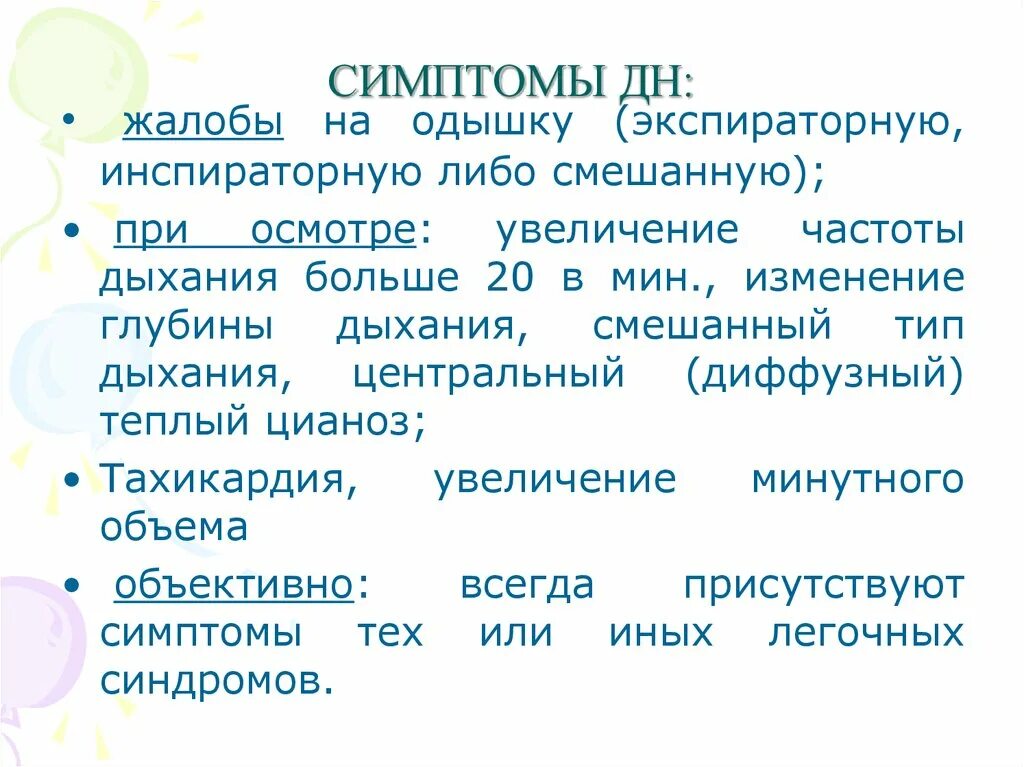 СИМПТОМЫ ДН:

• жалобы на одышку (экспираторную, инспираторную либо смешанную);

• при осмотре: увеличение частоты дыхания больше 20 в мин., изменение глубины дыхания, смешанный тип дыхания, центральный (диффузный) теплый цианоз;

• Тахикардия, увеличение минутного объема

• объективно: всегда присутствуют симптомы тех или иных легочных синдромов.